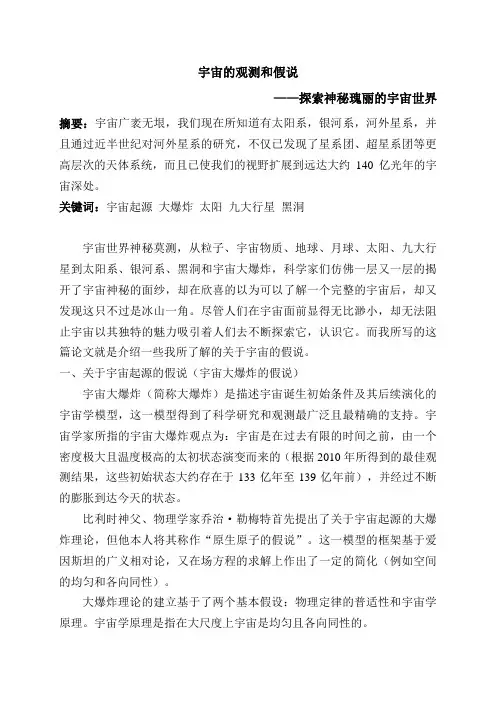 宇宙的观测和假说

——探索神秘瑰丽的宇宙世界

摘要：宇宙广袤无垠，我们现在所知道有太阳系，银河系，河外星系，并且通过近半世纪对河外星系的研究，不仅已发现了星系团、超星系团等更高层次的天体系统，而且已使我们的视野扩展到远达大约 140 亿光年的宇宙深处。

关键词：宇宙起源 大爆炸 太阳 九大行星 黑洞

宇宙世界神秘莫测，从粒子、宇宙物质、地球、月球、太阳、九大行星到太阳系、银河系、黑洞和宇宙大爆炸，科学家们仿佛一层又一层的揭开了宇宙神秘的面纱，却在欣喜的以为可以了解一个完整的宇宙后，却又发现这只不过是冰山一角。尽管人们在宇宙面前显得无比渺小，却无法阻止宇宙以其独特的魅力吸引着人们去不断探索它，认识它。而我所写的这篇论文就是介绍一些我所了解的关于宇宙的假说。

一、关于宇宙起源的假说（宇宙大爆炸的假说）

宇宙大爆炸（简称大爆炸）是描述宇宙诞生初始条件及其后续演化的宇宙学模型，这一模型得到了科学研究和观测最广泛且最精确的支持。宇宙学家所指的宇宙大爆炸观点为：宇宙是在过去有限的时间之前，由一个密度极大且温度极高的太初状态演变而来的（根据 2010 年所得到的最佳观测结果，这些初始状态大约存在于 133 亿年至 139 亿年前），并经过不断的膨胀到达今天的状态。

比利时神父、物理学家乔治·勒梅特首先提出了关于宇宙起源的大爆炸理论，但他本人将其称作“原生原子的假说”。这一模型的框架基于爱因斯坦的广义相对论，又在场方程的求解上作出了一定的简化（例如空间的均匀和各向同性）。

大爆炸理论的建立基于了两个基本假设：物理定律的普适性和宇宙学原理。宇宙学原理是指在大尺度上宇宙是均匀且各向同性的。